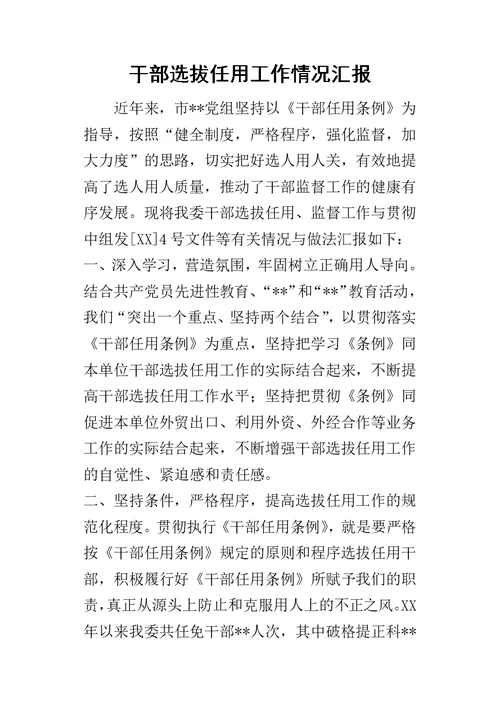 干部选拔任用工作情况汇报

近年来，市**党组坚持以《干部任用条例》为指导，按照“健全制度，严格程序，强化监督，加大力度”的思路，切实把好选人用人关，有效地提高了选人用人质量，推动了干部监督工作的健康有序发展。现将我委干部选拔任用、监督工作与贯彻中组发[XX]4号文件等有关情况与做法汇报如下：

一、深入学习，营造氛围，牢固树立正确用人导向。结合共产党员先进性教育、“**”和“**”教育活动，我们“突出一个重点、坚持两个结合”，以贯彻落实《干部任用条例》为重点，坚持把学习《条例》同本单位干部选拔任用工作的实际结合起来，不断提高干部选拔任用工作水平；坚持把贯彻《条例》同促进本单位外贸出口、利用外资、外经合作等业务工作的实际结合起来，不断增强干部选拔任用工作的自觉性、紧迫感和责任感。

二、坚持条件，严格程序，提高选拔任用工作的规范化程度。贯彻执行《干部任用条例》，就是要严格按《干部任用条例》规定的原则和程序选拔任用干部，积极履行好《干部任用条例》所赋予我们的职责，真正从源头上防止和克服用人上的不正之风。XX年以来我委共任免干部**人次，其中破格提正科**